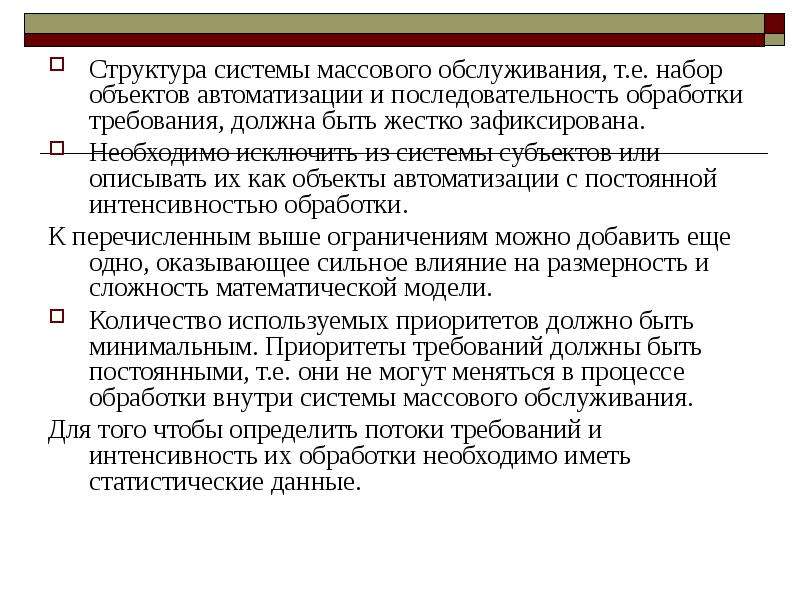 Структура системы массового обслуживания, т.е. набор объектов автоматизации и последовательность обработки требования, должна быть жестко зафиксирована.

Необходимо исключить из системы субъектов или описывать их как объекты автоматизации с постоянной интенсивностью обработки.

К перечисленным выше ограничениям можно добавить еще одно, оказывающее сильное влияние на размерность и сложность математической модели.

Количество используемых приоритетов должно быть минимальным. Приоритеты требований должны быть постоянными, т.е. они не могут меняться в процессе обработки внутри системы массового обслуживания.

Для того чтобы определить потоки требований и интенсивность их обработки необходимо иметь статистические данные.